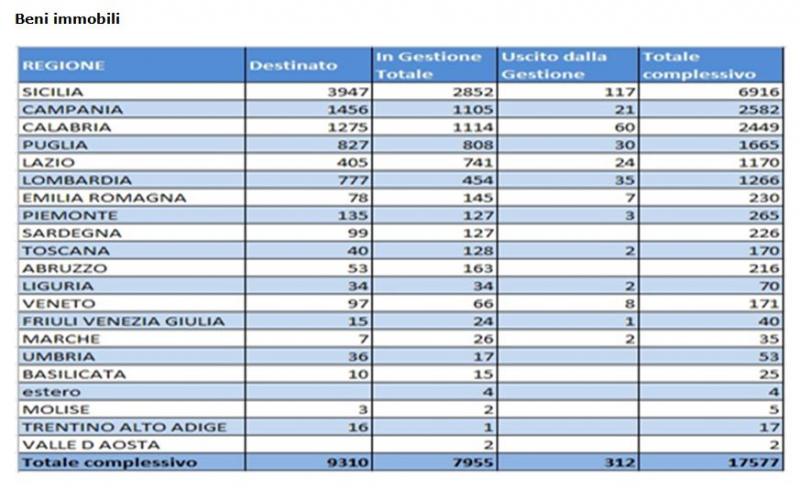 Beni immobili

| REGIONE | Destinato | In Gestione Totale | Uscito dalla Gestione | Totale complessivo |
|---|---|---|---|---|
| SICILIA | 3947 | 2852 | 117 | 6916 |
| CAMPANIA | 1456 | 1105 | 21 | 2582 |
| CALABRIA | 1275 | 1114 | 60 | 2449 |
| PUGLIA | 827 | 808 | 30 | 1665 |
| LAZIO | 405 | 741 | 24 | 1170 |
| LOMBARDIA | 777 | 454 | 35 | 1266 |
| EMILIA ROMAGNA | 78 | 145 | 7 | 230 |
| PIEMONTE | 135 | 127 | 3 | 265 |
| SARDEGNA | 99 | 127 | | 226 |
| TOSCANA | 40 | 128 | 2 | 170 |
| ABRUZZO | 53 | 163 | | 216 |
| LIGURIA | 34 | 34 | 2 | 70 |
| VENETO | 97 | 66 | 8 | 171 |
| FRIULI VENEZIA GIULIA | 15 | 24 | 1 | 40 |
| MARCHE | 7 | 26 | 2 | 35 |
| UMBRIA | 36 | 17 | | 53 |
| BASILICATA | 10 | 15 | | 25 |
| estero | | 4 | | 4 |
| MOLISE | 3 | 2 | | 5 |
| TRENTINO ALTO ADIGE | 16 | 1 | | 17 |
| VALLE D AOSTA | | 2 | | 2 |
| Totale complessivo | 9310 | 7955 | 312 | 17577 |